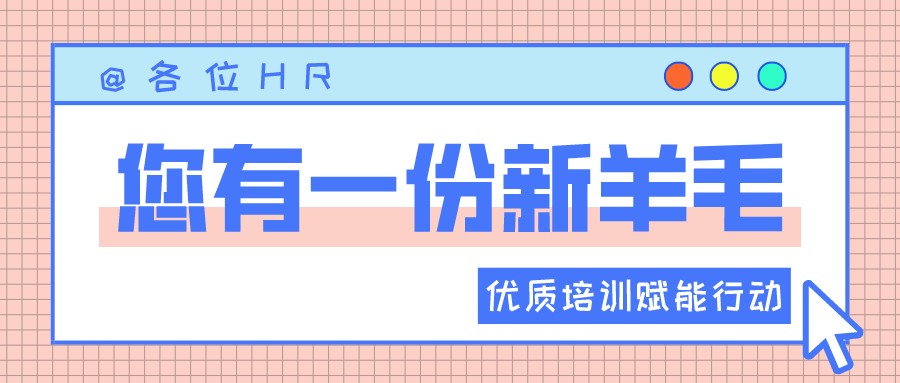 @各位HR

您有一份新羊毛

优质培训赋能行动